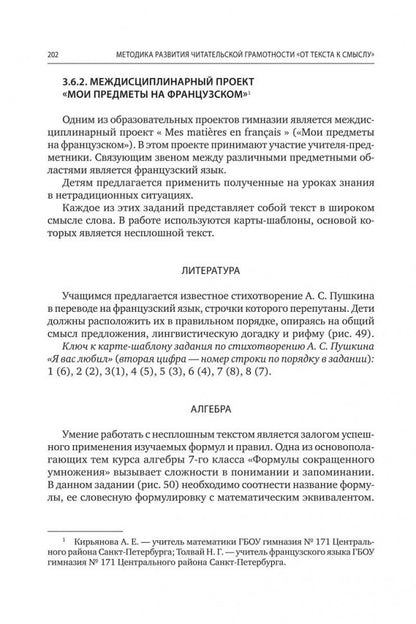 202 МЕТОДИКА РАЗВИТИЯ ЧИТАТЕЛЬСКОЙ ГРАМОТНОСТИ «ОТ ТЕКСТА К СМЫСЛУ»

3.6.2. МЕЖДИСЦИПЛИНАРНЫЙ ПРОЕКТ «МОИ ПРЕДМЕТЫ НА ФРАНЦУЗСКОМ»$^1$

Одним из образовательных проектов гимназии является междисциплинарный проект « Mes matières en français » («Мои предметы на французском»). В этом проекте принимают участие учителя-предметники. Связующим звеном между различными предметными областями является французский язык.

Детям предлагается применить полученные на уроках знания в нетрадиционных ситуациях.

Каждое из этих заданий представляет собой текст в широком смысле слова. В работе используются карты-шаблоны, основой которых является несплошной текст.

ЛИТЕРАТУРА

Учащимся предлагается известное стихотворение А. С. Пушкина в переводе на французский язык, строчки которого перепутаны. Дети должны расположить их в правильном порядке, опираясь на общий смысл предложения, лингвистическую догадку и рифму (рис. 49).

Ключ к карте-шаблону задания по стихотворению А. С. Пушкина «Я вас любил» (вторая цифра — номер строки по порядку в задании): 1 (6), 2 (2), 3(1), 4 (5), 5 (3), 6 (4), 7 (8), 8 (7).

АЛГЕБРА

Умение работать с несплошным текстом является залогом успешного применения изучаемых формул и правил. Одна из основополагающих тем курса алгебры 7-го класса «Формулы сокращенного умножения» вызывает сложности в понимании и запоминании. В данном задании (рис. 50) необходимо соотнести название формулы, ее словесную формулировку с математическим эквивалентом.

$^1$ Кирьянова А. Е. — учитель математики ГБОУ гимназия № 171 Центрального района Санкт-Петербурга; Толвай Н. Г. — учитель французского языка ГБОУ гимназия № 171 Центрального района Санкт-Петербурга.